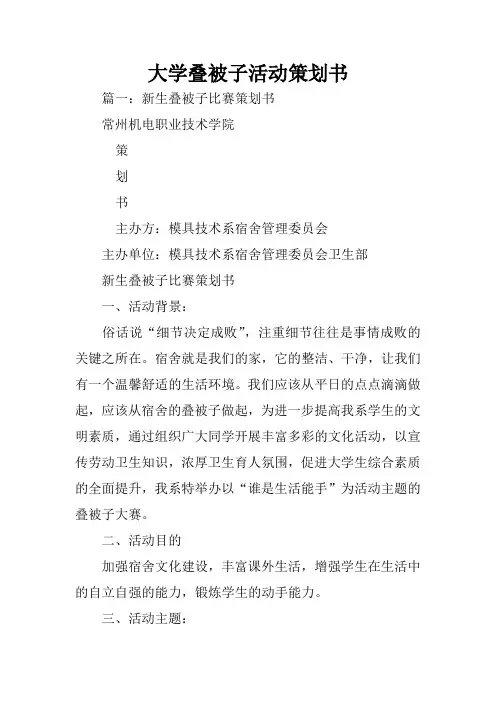 大学叠被子活动策划书

篇一：新生叠被子比赛策划书

常州机电职业技术学院

策

划

书

主办方：模具技术系宿舍管理委员会

主办单位：模具技术系宿舍管理委员会卫生部

新生叠被子比赛策划书

一、活动背景：

俗话说“细节决定成败”，注重细节往往是事情成败的关键之所在。宿舍就是我们的家，它的整洁、干净，让我们有一个温馨舒适的生活环境。我们应该从平日的点点滴滴做起，应该从宿舍的叠被子做起，为进一步提高我系学生的文明素质，通过组织广大同学开展丰富多彩的文化活动，以宣传劳动卫生知识，浓厚卫生育人氛围，促进大学生综合素质的全面提升，我系特举办以“谁是生活能手”为活动主题的叠被子大赛。

二、活动目的

加强宿舍文化建设，丰富课外生活，增强学生在生活中的自立自强的能力，锻炼学生的动手能力。

三、活动主题：